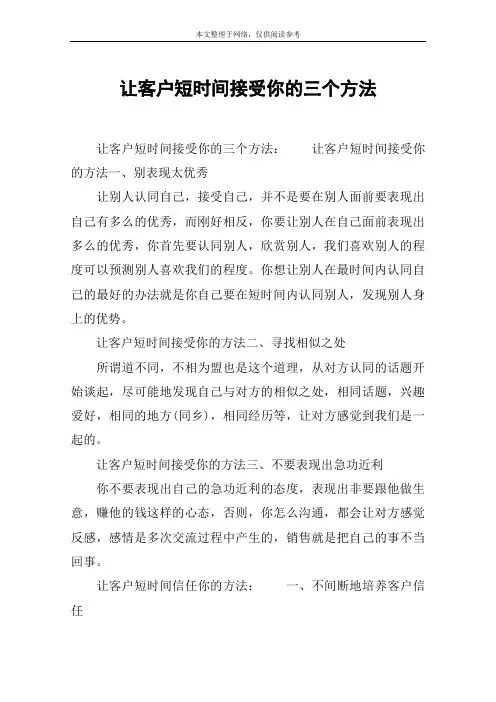 本文整理于网络，仅供阅读参考

让客户短时间接受你的三个方法

让客户短时间接受你的三个方法：　　让客户短时间接受你的方法一、别表现太优秀

让别人认同自己，接受自己，并不是要在别人面前要表现出自己有多么的优秀，而刚好相反，你要让别人在自己面前表现出多么的优秀，你首先要认同别人，欣赏别人，我们喜欢别人的程度可以预测别人喜欢我们的程度。你想让别人在最时间内认同自己的最好的办法就是你自己要在短时间内认同别人，发现别人身上的优势。

让客户短时间接受你的方法二、寻找相似之处

所谓道不同，不相为盟也是这个道理，从对方认同的话题开始谈起，尽可能地发现自己与对方的相似之处，相同话题，兴趣爱好，相同的地方(同乡)，相同经历等，让对方感觉到我们是一起的。

让客户短时间接受你的方法三、不要表现出急功近利

你不要表现出自己的急功近利的态度，表现出非要跟他做生意，赚他的钱这样的心态，否则，你怎么沟通，都会让对方感觉反感，感情是多次交流过程中产生的，销售就是把自己的事不当回事。

让客户短时间信任你的方法：　　一、不间断地培养客户信任